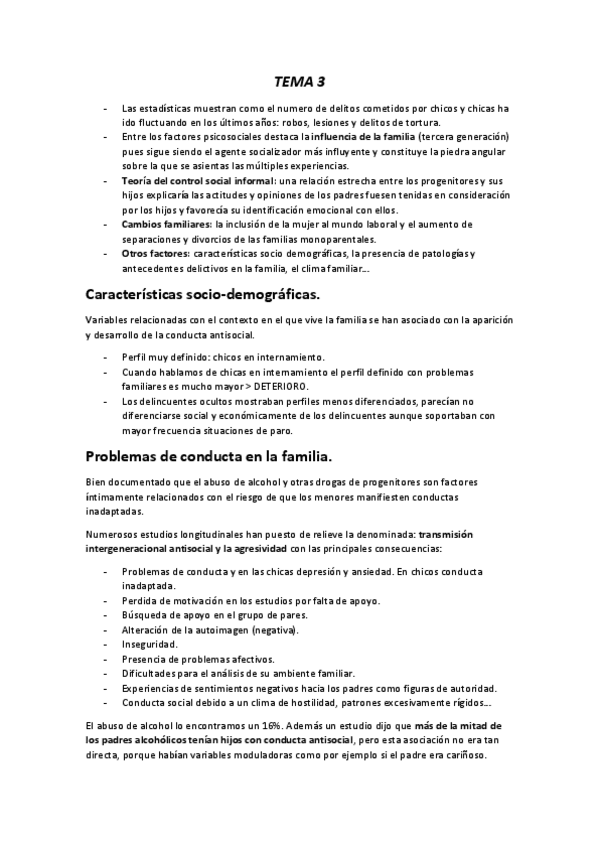 TEMA 3

- Las estadísticas muestran como el numero de delitos cometidos por chicos y chicas ha ido fluctuando en los últimos años: robos, lesiones y delitos de tortura.
- Entre los factores psicosociales destaca la influencia de la familia (tercera generación) pues sigue siendo el agente socializador más influyente y constituye la piedra angular sobre la que se asientas las múltiples experiencias.
- Teoría del control social informal: una relación estrecha entre los progenitores y sus hijos explicaría las actitudes y opiniones de los padres fuesen tenidas en consideración por los hijos y favorecía su identificación emocional con ellos.
- Cambios familiares: la inclusión de la mujer al mundo laboral y el aumento de separaciones y divorcios de las familias monoparentales.
- Otros factores: características socio demográficas, la presencia de patologías y antecedentes delictivos en la familia, el clima familiar...

Características socio-demográficas.

Variables relacionadas con el contexto en el que vive la familia se han asociado con la aparición y desarrollo de la conducta antisocial.

- Perfil muy definido: chicos en internamiento.
- Cuando hablamos de chicas en internamiento el perfil definido con problemas familiares es mucho mayor > DETERIORO.
- Los delincuentes ocultos mostraban perfiles menos diferenciados, parecían no diferenciarse social y económicamente de los delincuentes aunque soportaban con mayor frecuencia situaciones de paro.

Problemas de conducta en la familia.

Bien documentado que el abuso de alcohol y otras drogas de progenitores son factores íntimamente relacionados con el riesgo de que los menores manifiesten conductas inadaptadas.

Numerosos estudios longitudinales han puesto de relieve la denominada: transmisión intergeneracional antisocial y la agresividad con las principales consecuencias:

- Problemas de conducta y en las chicas depresión y ansiedad. En chicos conducta inadaptada.
- Perdida de motivación en los estudios por falta de apoyo.
- Búsqueda de apoyo en el grupo de pares.
- Alteración de la autoimagen (negativa).
- Inseguridad.
- Presencia de problemas afectivos.
- Dificultades para el análisis de su ambiente familiar.
- Experiencias de sentimientos negativos hacia los padres como figuras de autoridad.
- Conducta social debido a un clima de hostilidad, patrones excesivamente rígidos...

El abuso de alcohol lo encontramos un 16%. Además un estudio dijo que más de la mitad de los padres alcohólicos tenían hijos con conducta antisocial, pero esta asociación no era tan directa, porque habían variables moduladoras como por ejemplo si el padre era cariñoso.